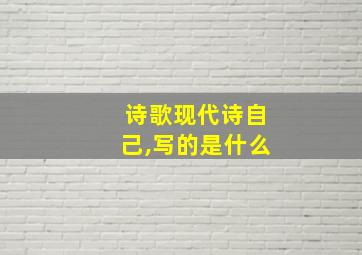 诗歌现代诗自己,写的是什么